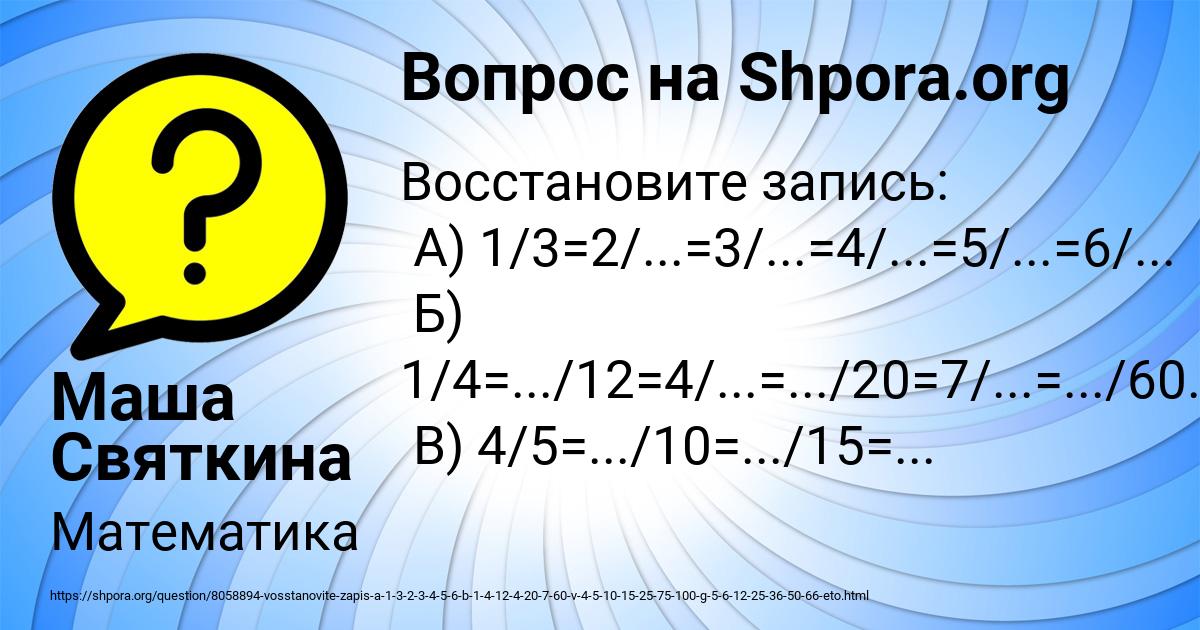 Вопрос на Shpora.org

Восстановите запись:
А) 1/3=2/...=3/...=4/...=5/...=6/...
Б) 1/4=.../12=4/...=.../20=7/...=.../60.
В) 4/5=.../10=.../15=...

Маша Святкина

Математика

https://shpora.org/question/8058894-vosstanovite-zapis-a-1-3-2-3-4-5-6-b-1-4-12-4-20-7-60-v-4-5-10-15-25-75-100-g-5-6-12-25-36-50-66-eto.html